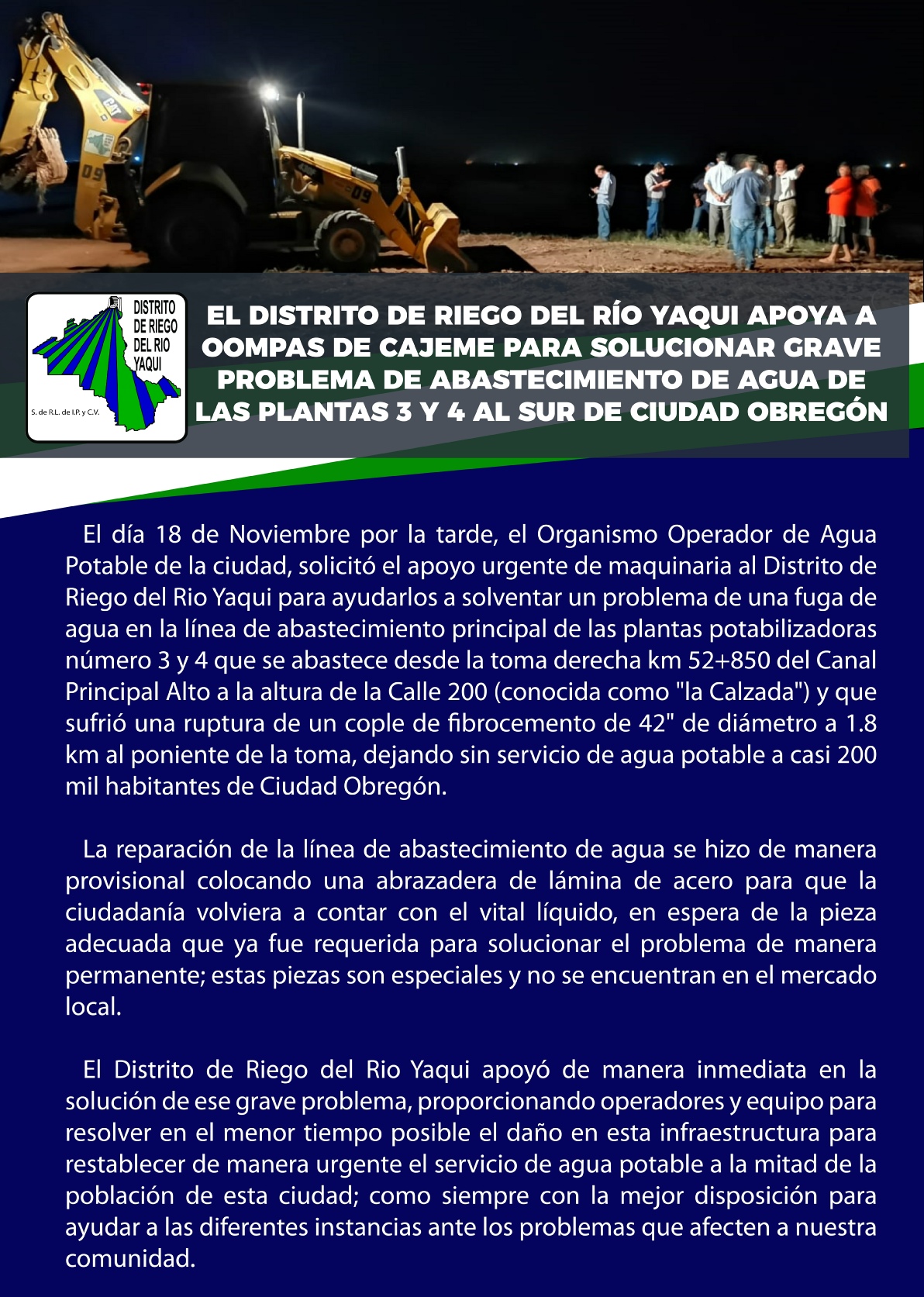 CAT

09

09

DISTRITO DE RIEGO DEL RIO YAQUI

S. de R.L. de I.P. y C.V.

EL DISTRITO DE RIEGO DEL RÍO YAQUI APOYA A OOMPAS DE CAJEME PARA SOLUCIONAR GRAVE PROBLEMA DE ABASTECIMIENTO DE AGUA DE LAS PLANTAS 3 Y 4 AL SUR DE CIUDAD OBREGÓN

El día 18 de Noviembre por la tarde, el Organismo Operador de Agua Potable de la ciudad, solicitó el apoyo urgente de maquinaria al Distrito de Riego del Rio Yaqui para ayudarlos a solventar un problema de una fuga de agua en la línea de abastecimiento principal de las plantas potabilizadoras número 3 y 4 que se abastece desde la toma derecha km 52+850 del Canal Principal Alto a la altura de la Calle 200 (conocida como "la Calzada") y que sufrió una ruptura de un cople de fibrocemento de 42" de diámetro a 1.8 km al poniente de la toma, dejando sin servicio de agua potable a casi 200 mil habitantes de Ciudad Obregón.

La reparación de la línea de abastecimiento de agua se hizo de manera provisional colocando una abrazadera de lámina de acero para que la ciudadanía volviera a contar con el vital líquido, en espera de la pieza adecuada que ya fue requerida para solucionar el problema de manera permanente; estas piezas son especiales y no se encuentran en el mercado local.

El Distrito de Riego del Rio Yaqui apoyó de manera inmediata en la solución de ese grave problema, proporcionando operadores y equipo para resolver en el menor tiempo posible el daño en esta infraestructura para restablecer de manera urgente el servicio de agua potable a la mitad de la población de esta ciudad; como siempre con la mejor disposición para ayudar a las diferentes instancias ante los problemas que afecten a nuestra comunidad.